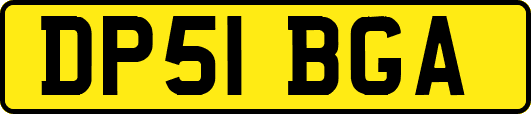 DP51 BGA